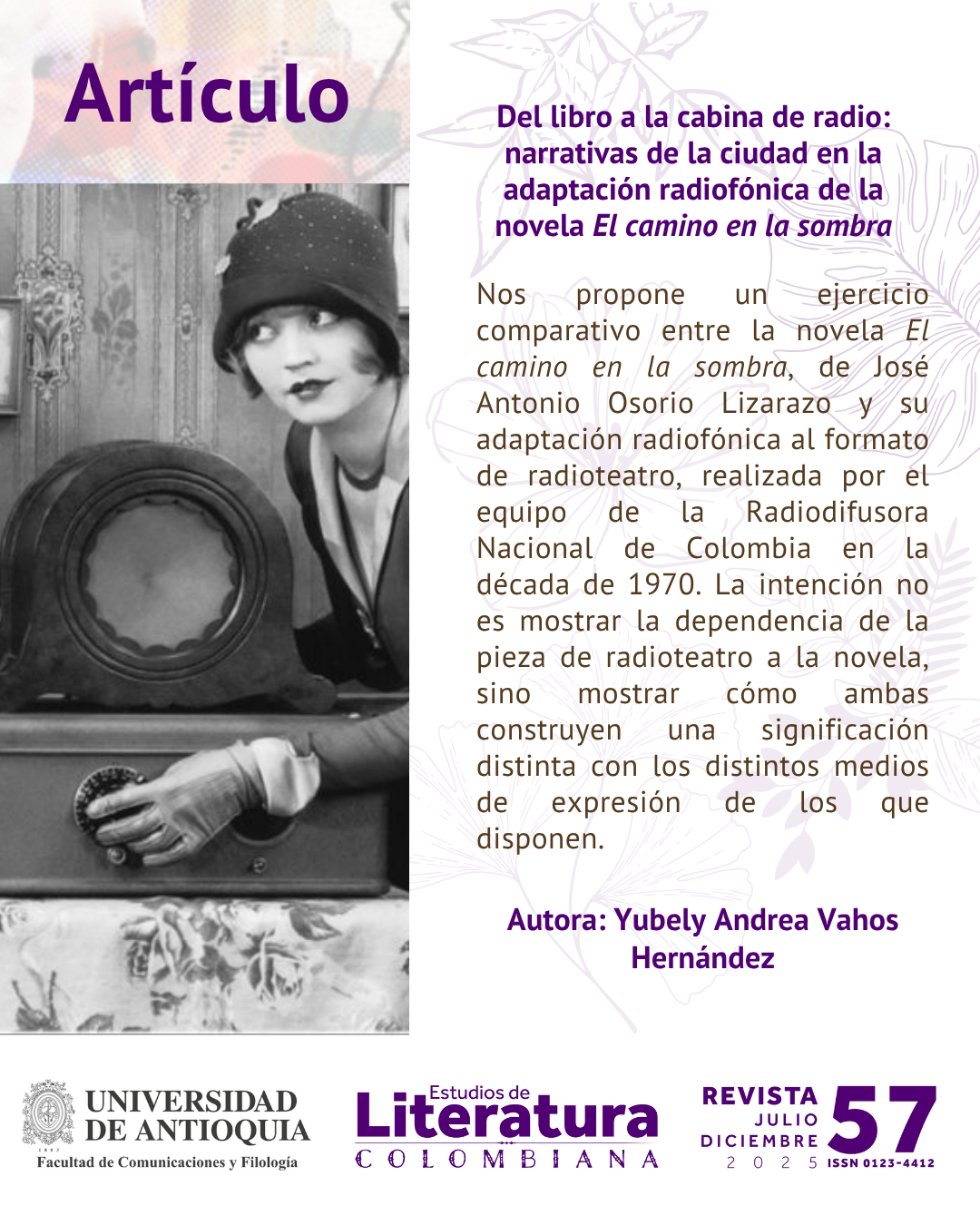 Artículo

Del libro a la cabina de radio: narrativas de la ciudad en la adaptación radiofónica de la novela El camino en la sombra

Nos propone un ejercicio comparativo entre la novela El camino en la sombra, de José Antonio Osorio Lizarazo y su adaptación radiofónica al formato de radioteatro, realizada por el equipo de la Radiodifusora Nacional de Colombia en la década de 1970. La intención no es mostrar la dependencia de la pieza de radioteatro a la novela, sino mostrar cómo ambas construyen una significación distinta con los distintos medios de expresión de los que disponen.

Autora: Yubely Andrea Vahos Hernández

UNIVERSIDAD DE ANTIOQUIA
Facultad de Comunicaciones y Filología

Estudios de Literatura COLOMBIANA

REVISTA
JULIO
DICIEMBRE
2025
57
ISSN 0123-4412